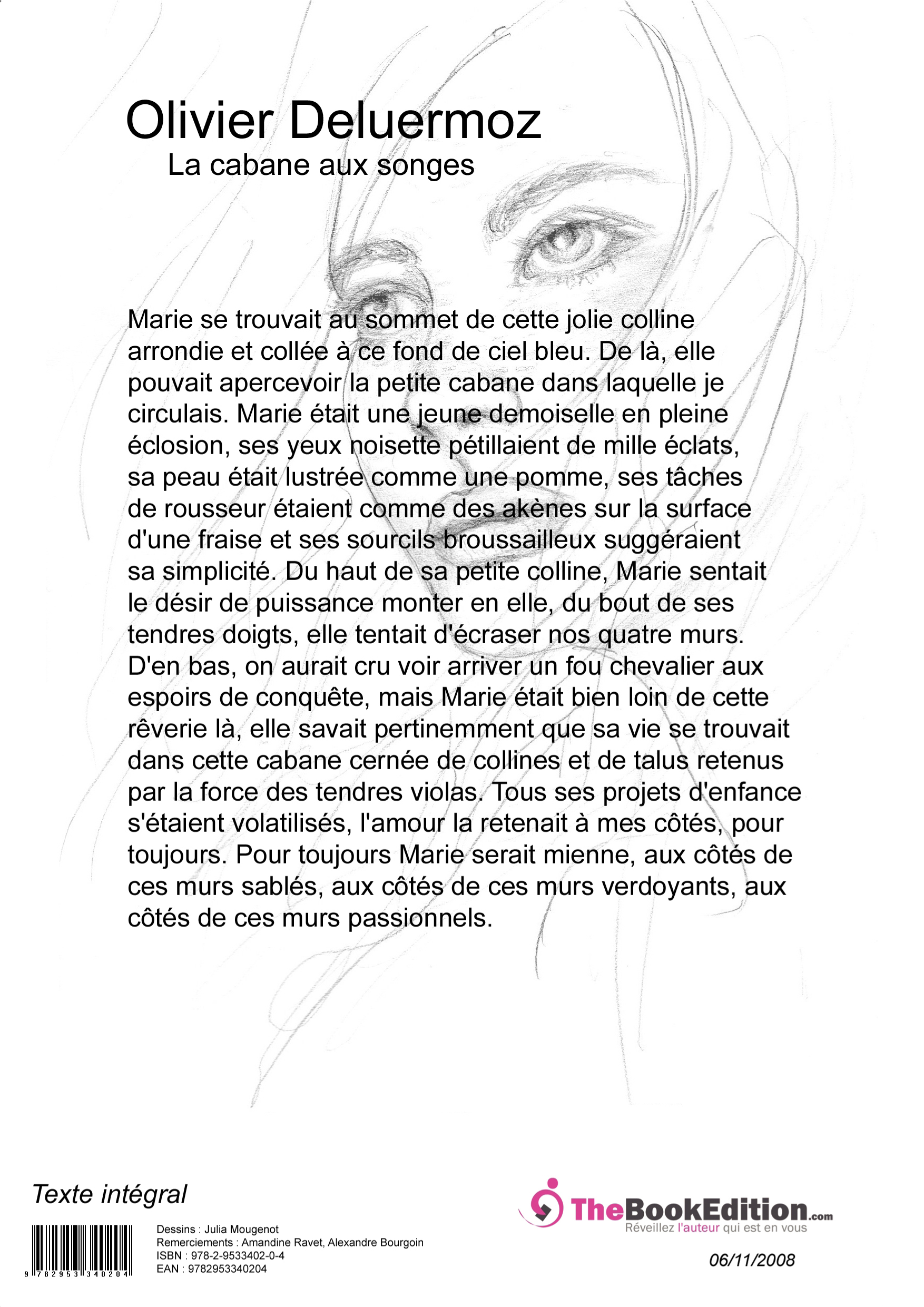 Olivier Deluermoz
La cabane aux songes

Marie se trouvait au sommet de cette jolie colline arrondie et collée à ce fond de ciel bleu. De là, elle pouvait apercevoir la petite cabane dans laquelle je circulais. Marie était une jeune demoiselle en pleine éclosion, ses yeux noisette pétillaient de mille éclats, sa peau était lustrée comme une pomme, ses tâches de rousseur étaient comme des akènes sur la surface d'une fraise et ses sourcils broussailleux suggéraient sa simplicité. Du haut de sa petite colline, Marie sentait le désir de puissance monter en elle, du bout de ses tendres doigts, elle tentait d'écraser nos quatre murs. D'en bas, on aurait cru voir arriver un fou chevalier aux espoirs de conquête, mais Marie était bien loin de cette rêverie là, elle savait pertinemment que sa vie se trouvait dans cette cabane cernée de collines et de talus retenus par la force des tendres violas. Tous ses projets d'enfance s'étaient volatilisés, l'amour la retenait à mes côtés, pour toujours. Pour toujours Marie serait mienne, aux côtés de ces murs sablés, aux côtés de ces murs verdoyants, aux côtés de ces murs passionnels.

Texte intégral

9 782953 340204

Dessins : Julia Mougenot
Remerciements : Amandine Ravet, Alexandre Bourgoin
ISBN : 978-2-9533402-0-4
EAN : 9782953340204

TheBookEdition.com
Réveillez l'auteur qui est en vous

06/11/2008